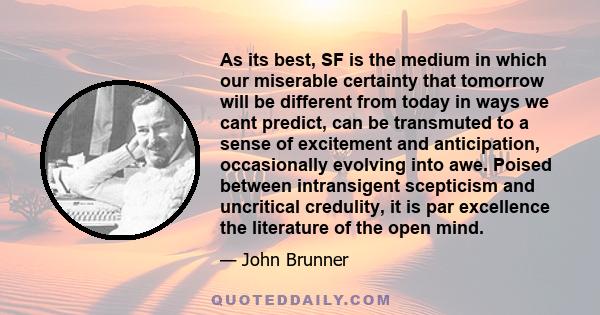 As its best, SF is the medium in which our miserable certainty that tomorrow will be different from today in ways we cant predict, can be transmuted to a sense of excitement and anticipation, occasionally evolving into awe. Poised between intransigent scepticism and uncritical credulity, it is par excellence the literature of the open mind.

— John Brunner

QUOTEDDAILY.COM